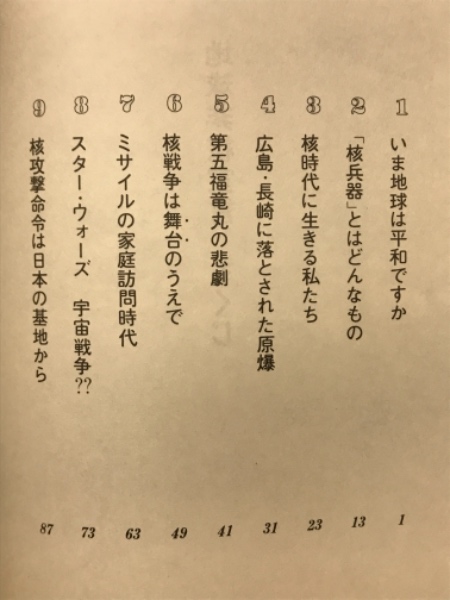 1 いま地球は平和ですか 1

2 「核兵器」とはどんなもの 13

3 核時代に生きる私たち 23

4 広島・長崎に落とされた原爆 31

5 第五福竜丸の悲劇 41

6 核戦争は舞台のうえで 49

7 ミサイルの家庭訪問時代 63

8 スター・ウォーズ　宇宙戦争?? 73

9 核攻撃命令は日本の基地から 87